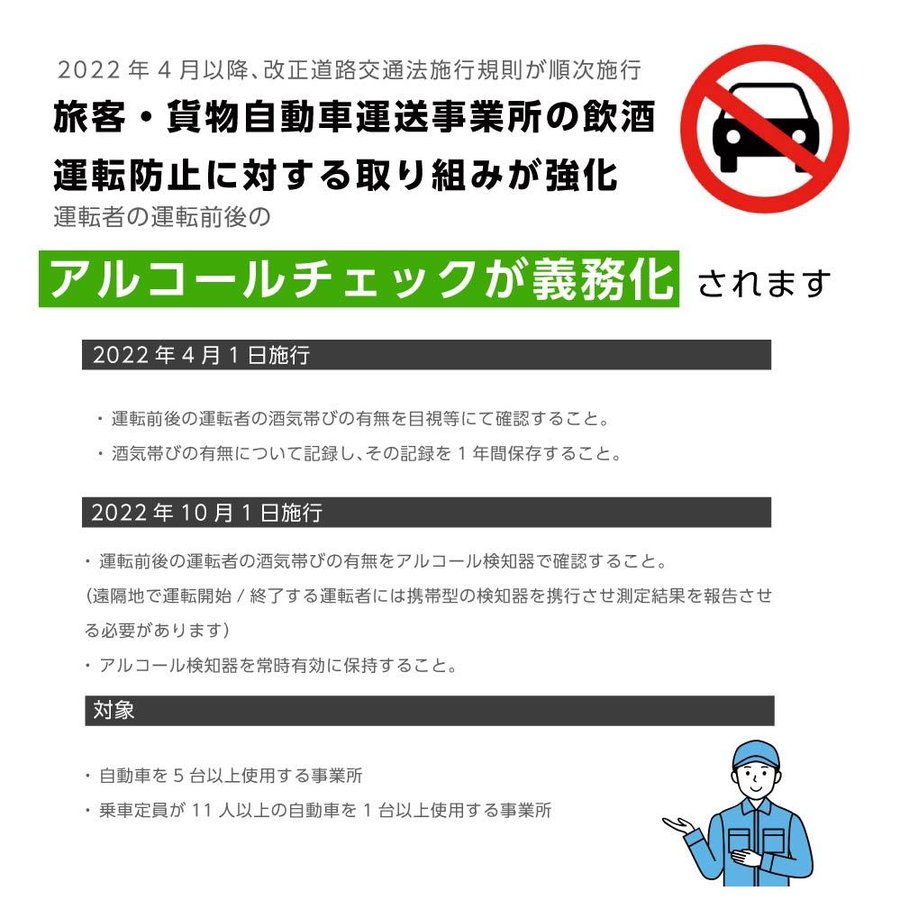 2022 年 4 月以降、改正道路交通法施行規則が順次施行

旅客・貨物自動車運送事業所の飲酒運転防止に対する取り組みが強化

運転者の運転前後の

アルコールチェックが義務化 されます

2022 年 4 月 1 日施行

・運転前後の運転者の酒気帯びの有無を目視等にて確認すること。

・酒気帯びの有無について記録し、その記録を 1 年間保存すること。

2022 年 10 月 1 日施行

・運転前後の運転者の酒気帯びの有無をアルコール検知器で確認すること。
(遠隔地で運転開始 / 終了する運転者には携帯型の検知器を携行させ測定結果を報告させる必要があります)

・アルコール検知器を常時有効に保持すること。

対象

・自動車を 5 台以上使用する事業所

・乗車定員が 11 人以上の自動車を 1 台以上使用する事業所